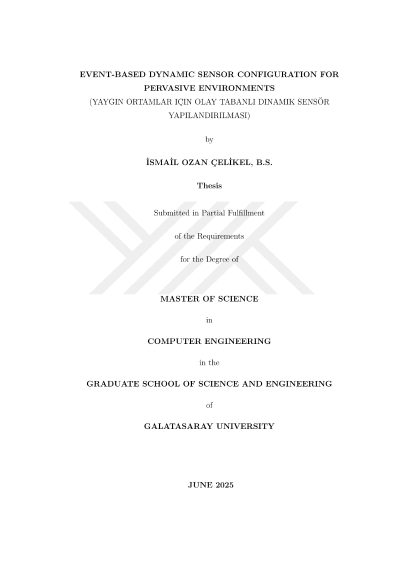 EVENT-BASED DYNAMIC SENSOR CONFIGURATION FOR PERVASIVE ENVIRONMENTS
(YAYGIN ORTAMLAR IÇIN OLAY TABANLI DINAMIK SENSÖR YAPILANDIRILMASI)

by

İSMAİL OZAN ÇELİKEL, B.S.

Thesis

Submitted in Partial Fulfillment

of the Requirements

for the Degree of

MASTER OF SCIENCE

in

COMPUTER ENGINEERING

in the

GRADUATE SCHOOL OF SCIENCE AND ENGINEERING

of

GALATASARAY UNIVERSITY

JUNE 2025